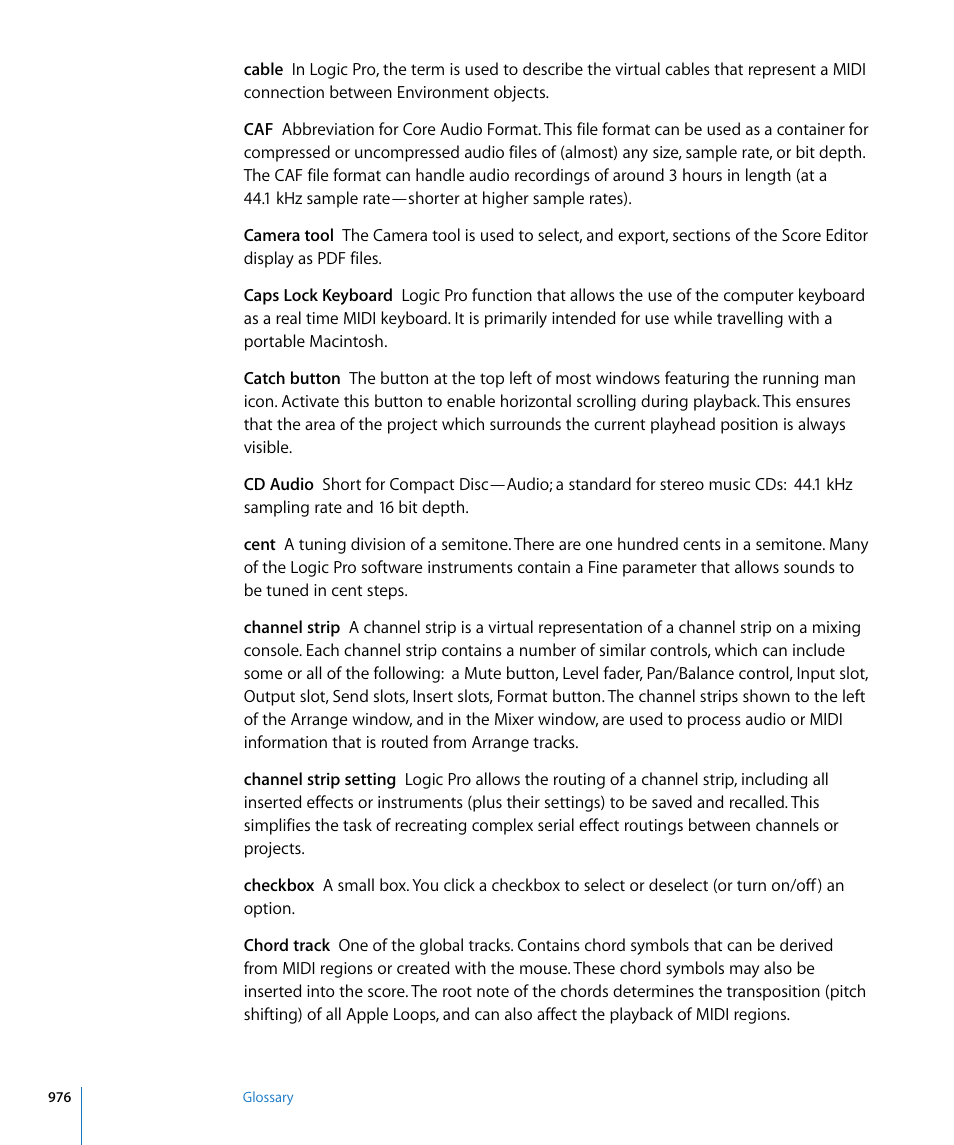 cable  In Logic Pro, the term is used to describe the virtual cables that represent a MIDI connection between Environment objects.

CAF  Abbreviation for Core Audio Format. This file format can be used as a container for compressed or uncompressed audio files of (almost) any size, sample rate, or bit depth. The CAF file format can handle audio recordings of around 3 hours in length (at a 44.1 kHz sample rate—shorter at higher sample rates).

Camera tool  The Camera tool is used to select, and export, sections of the Score Editor display as PDF files.

Caps Lock Keyboard  Logic Pro function that allows the use of the computer keyboard as a real time MIDI keyboard. It is primarily intended for use while travelling with a portable Macintosh.

Catch button  The button at the top left of most windows featuring the running man icon. Activate this button to enable horizontal scrolling during playback. This ensures that the area of the project which surrounds the current playhead position is always visible.

CD Audio  Short for Compact Disc—Audio; a standard for stereo music CDs: 44.1 kHz sampling rate and 16 bit depth.

cent  A tuning division of a semitone. There are one hundred cents in a semitone. Many of the Logic Pro software instruments contain a Fine parameter that allows sounds to be tuned in cent steps.

channel strip  A channel strip is a virtual representation of a channel strip on a mixing console. Each channel strip contains a number of similar controls, which can include some or all of the following: a Mute button, Level fader, Pan/Balance control, Input slot, Output slot, Send slots, Insert slots, Format button. The channel strips shown to the left of the Arrange window, and in the Mixer window, are used to process audio or MIDI information that is routed from Arrange tracks.

channel strip setting  Logic Pro allows the routing of a channel strip, including all inserted effects or instruments (plus their settings) to be saved and recalled. This simplifies the task of recreating complex serial effect routings between channels or projects.

checkbox  A small box. You click a checkbox to select or deselect (or turn on/off) an option.

Chord track  One of the global tracks. Contains chord symbols that can be derived from MIDI regions or created with the mouse. These chord symbols may also be inserted into the score. The root note of the chords determines the transposition (pitch shifting) of all Apple Loops, and can also affect the playback of MIDI regions.

976 Glossary